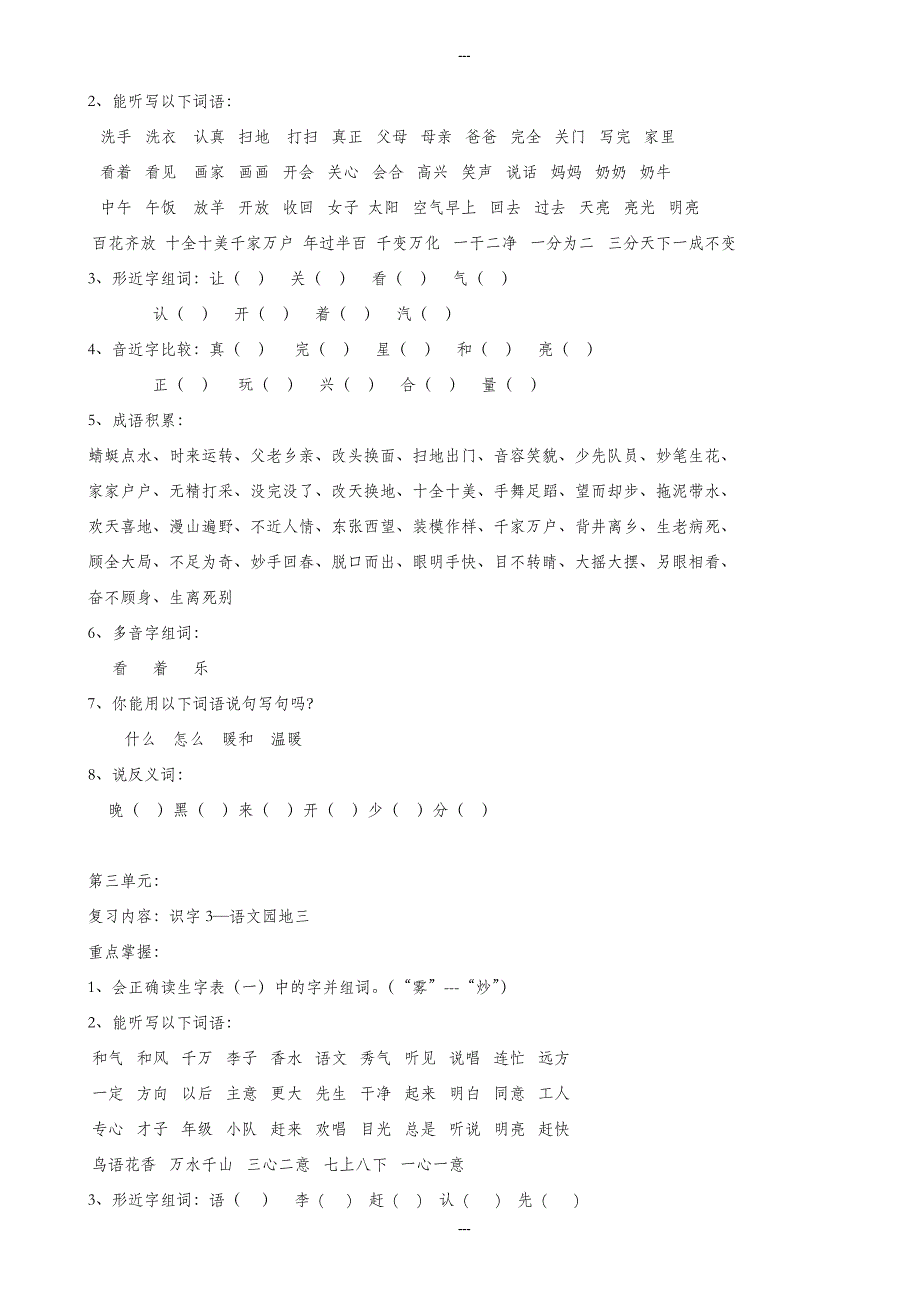 ---

2、能听写以下词语：

洗手 洗衣 认真 扫地 打扫 真正 父母 母亲 爸爸 完全 关门 写完 家里

看着 看见 画家 画画 开会 关心 会合 高兴 笑声 说话 妈妈 奶奶 奶牛

中午 午饭 放羊 开放 收回 女子 太阳 空气早上 回去 过去 天亮 亮光 明亮

百花齐放 十全十美千家万户 年过半百 千变万化 一干二净 一分为二 三分天下一成不变

3、形近字组词：让（ ） 关（ ） 看（ ） 气（ ）

认（ ） 开（ ） 着（ ） 汽（ ）

4、音近字比较：真（ ） 完（ ） 星（ ） 和（ ） 亮（ ）

正（ ） 玩（ ） 兴（ ） 合（ ） 量（ ）

5、成语积累：

蜻蜓点水、时来运转、父老乡亲、改头换面、扫地出门、音容笑貌、少先队员、妙笔生花、家家户户、无精打采、没完没了、改天换地、十全十美、手舞足蹈、望而却步、拖泥带水、欢天喜地、漫山遍野、不近人情、东张西望、装模作样、千家万户、背井离乡、生老病死、顾全大局、不足为奇、妙手回春、脱口而出、眼明手快、目不转睛、大摇大摆、另眼相看、奋不顾身、生离死别

6、多音字组词：

看 着 乐

7、你能用以下词语说句写句吗?

什么 怎么 暖和 温暖

8、说反义词：

晚（ ）黑（ ）来（ ）开（ ）少（ ）分（ ）

第三单元：

复习内容：识字 3—语文园地三

重点掌握：

1、会正确读生字表（一）中的字并组词。（“雾”---“炒”）

2、能听写以下词语：

和气 和风 千万 李子 香水 语文 秀气 听见 说唱 连忙 远方

一定 方向 以后 主意 更大 先生 干净 起来 明白 同意 工人

专心 才子 年级 小队 赶来 欢唱 目光 总是 听说 明亮 赶快

鸟语花香 万水千山 三心二意 七上八下 一心一意

3、形近字组词：语（ ） 李（ ） 赶（ ） 认（ ） 先（ ）

---